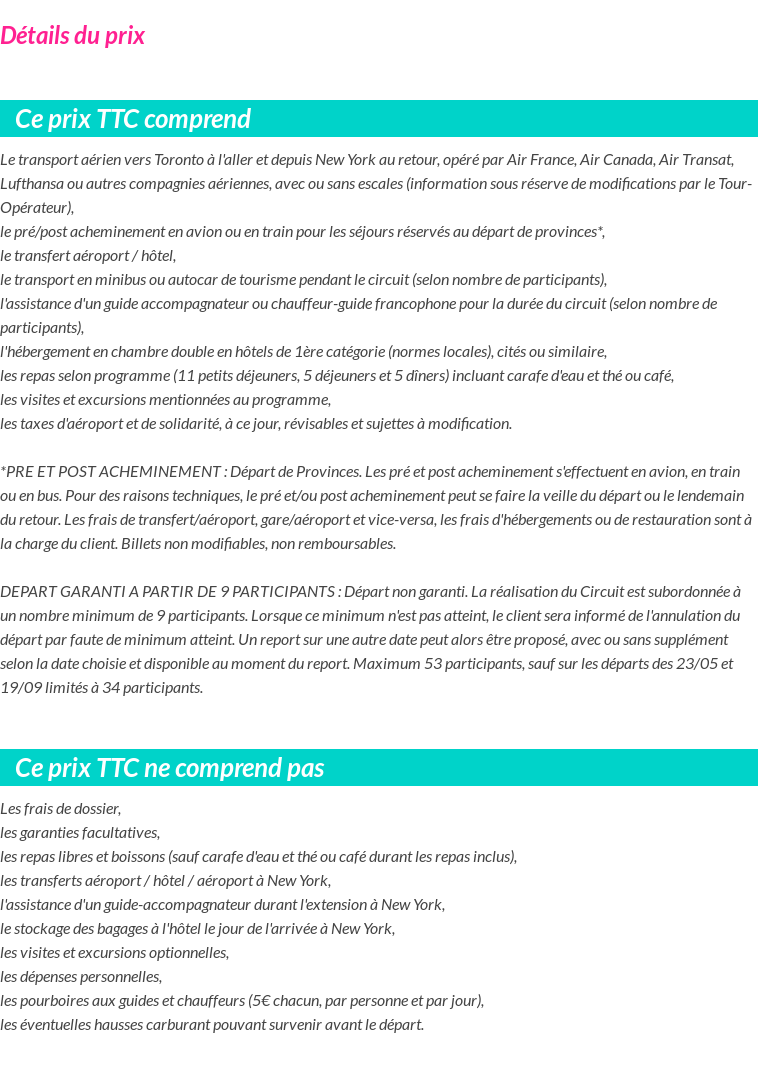 Détails du prix

Ce prix TTC comprend

Le transport aérien vers Toronto à l'aller et depuis New York au retour, opéré par Air France, Air Canada, Air Transat, Lufthansa ou autres compagnies aériennes, avec ou sans escales (information sous réserve de modifications par le Tour-Opérateur),
le pré/post acheminement en avion ou en train pour les séjours réservés au départ de provinces*,
le transfert aéroport / hôtel,
le transport en minibus ou autocar de tourisme pendant le circuit (selon nombre de participants),
l'assistance d'un guide accompagnateur ou chauffeur-guide francophone pour la durée du circuit (selon nombre de participants),
l'hébergement en chambre double en hôtels de 1ère catégorie (normes locales), cités ou similaire,
les repas selon programme (11 petits déjeuners, 5 déjeuners et 5 dîners) incluant carafe d'eau et thé ou café,
les visites et excursions mentionnées au programme,
les taxes d'aéroport et de solidarité, à ce jour, révisables et sujettes à modification.

*PRE ET POST ACHEMINEMENT : Départ de Provinces. Les pré et post acheminement s'effectuent en avion, en train ou en bus. Pour des raisons techniques, le pré et/ou post acheminement peut se faire la veille du départ ou le lendemain du retour. Les frais de transfert/aéroport, gare/aéroport et vice-versa, les frais d'hébergements ou de restauration sont à la charge du client. Billets non modifiables, non remboursables.

DEPART GARANTI A PARTIR DE 9 PARTICIPANTS : Départ non garanti. La réalisation du Circuit est subordonnée à un nombre minimum de 9 participants. Lorsque ce minimum n'est pas atteint, le client sera informé de l'annulation du départ par faute de minimum atteint. Un report sur une autre date peut alors être proposé, avec ou sans supplément selon la date choisie et disponible au moment du report. Maximum 53 participants, sauf sur les départs des 23/05 et 19/09 limités à 34 participants.

Ce prix TTC ne comprend pas

Les frais de dossier,
les garanties facultatives,
les repas libres et boissons (sauf carafe d'eau et thé ou café durant les repas inclus),
les transferts aéroport / hôtel / aéroport à New York,
l'assistance d'un guide-accompagnateur durant l'extension à New York,
le stockage des bagages à l'hôtel le jour de l'arrivée à New York,
les visites et excursions optionnelles,
les dépenses personnelles,
les pourboires aux guides et chauffeurs (5€ chacun, par personne et par jour),
les éventuelles hausses carburant pouvant survenir avant le départ.